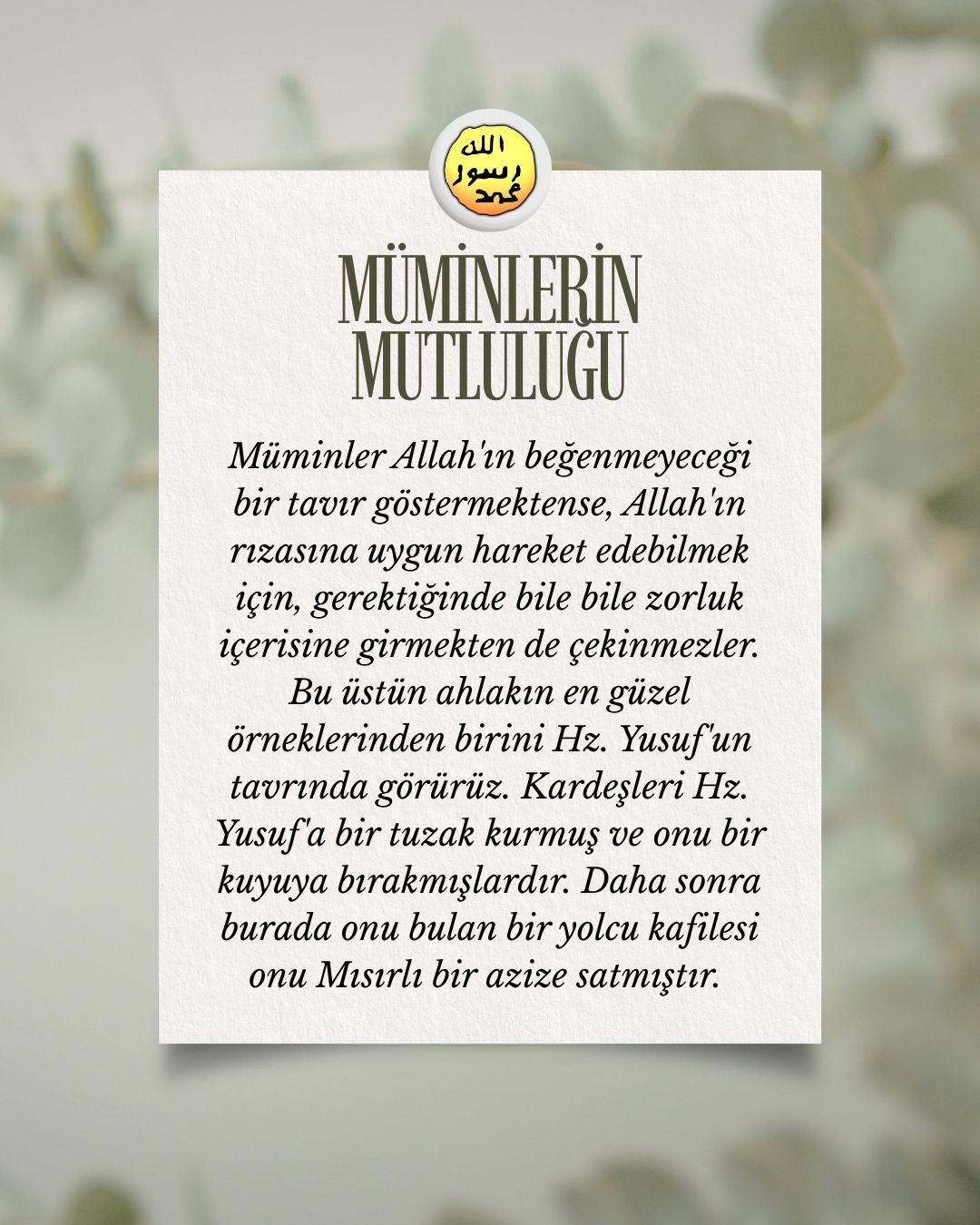 الله
رسول
محمد

MÜMİNLERİN MUTLULUĞU

Müminler Allah'ın beğenmeyeceği bir tavır göstermektense, Allah'ın rızasına uygun hareket edebilmek için, gerektiğinde bile bile zorluk içerisine girmekten de çekinmezler. Bu üstün ahlakın en güzel örneklerinden birini Hz. Yusuf'un tavrında görürüz. Kardeşleri Hz. Yusuf'a bir tuzak kurmuş ve onu bir kuyuya bırakmışlardır. Daha sonra burada onu bulan bir yolcu kafilesi onu Mısırlı bir azize satmıştır.